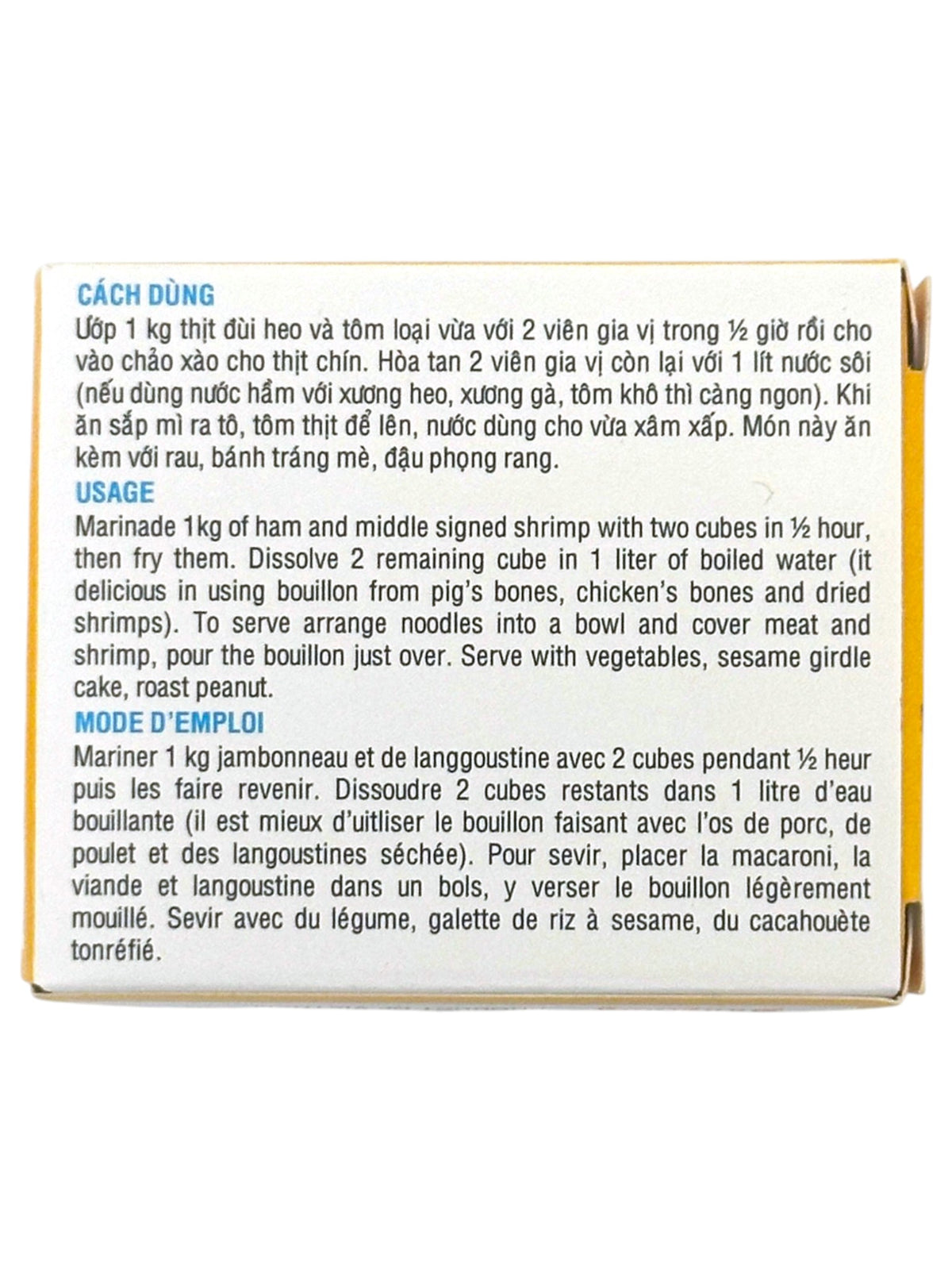 CÁCH DÙNG
Ướp 1 kg thịt đùi heo và tôm loại vừa với 2 viên gia vị trong ½ giờ rồi cho vào chảo xào cho thịt chín. Hòa tan 2 viên gia vị còn lại với 1 lít nước sôi (nếu dùng nước hầm với xương heo, xương gà, tôm khô thì càng ngon). Khi ăn sắp mì ra tô, tôm thịt để lên, nước dùng cho vừa xâm xấp. Món này ăn kèm với rau, bánh tráng mè, đậu phọng rang.
USAGE
Marinade 1kg of ham and middle signed shrimp with two cubes in ½ hour, then fry them. Dissolve 2 remaining cube in 1 liter of boiled water (it delicious in using bouillon from pig's bones, chicken's bones and dried shrimps). To serve arrange noodles into a bowl and cover meat and shrimp, pour the bouillon just over. Serve with vegetables, sesame girdle cake, roast peanut.
MODE D'EMPLOI
Mariner 1 kg jambonneau et de langgoustine avec 2 cubes pendant ½ heur puis les faire revenir. Dissoudre 2 cubes restants dans 1 litre d'eau bouillante (il est mieux d'uitliser le bouillon faisant avec l'os de porc, de poulet et des langoustines séchée). Pour sevir, placer la macaroni, la viande et langoustine dans un bols, y verser le bouillon légèrement mouillé. Sevir avec du légume, galette de riz à sesame, du cacahouète tonréfié.